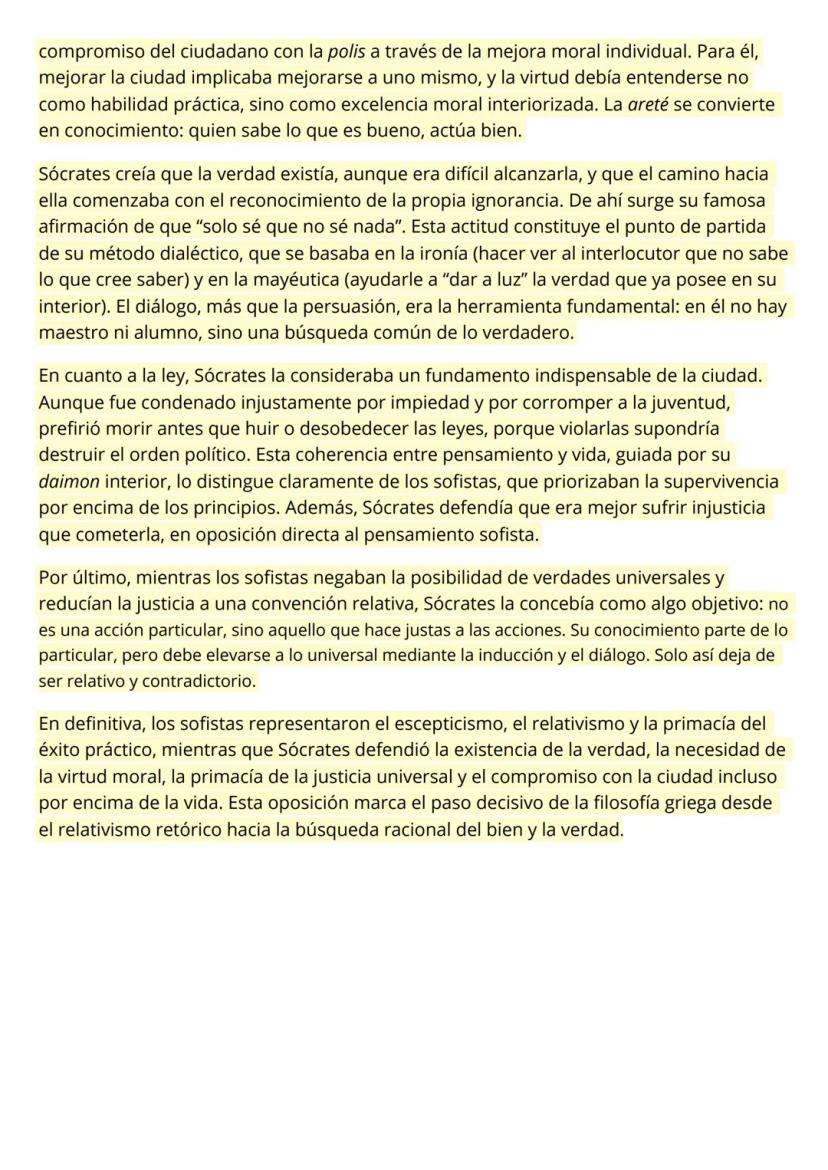 compromiso del ciudadano con la polis a través de la mejora moral individual. Para él, mejorar la ciudad implicaba mejorarse a uno mismo, y la virtud debía entenderse no como habilidad práctica, sino como excelencia moral interiorizada. La areté se convierte en conocimiento: quien sabe lo que es bueno, actúa bien.

Sócrates creía que la verdad existía, aunque era difícil alcanzarla, y que el camino hacia ella comenzaba con el reconocimiento de la propia ignorancia. De ahí surge su famosa afirmación de que “solo sé que no sé nada”. Esta actitud constituye el punto de partida de su método dialéctico, que se basaba en la ironía (hacer ver al interlocutor que no sabe lo que cree saber) y en la mayéutica (ayudarle a “dar a luz” la verdad que ya posee en su interior). El diálogo, más que la persuasión, era la herramienta fundamental: en él no hay maestro ni alumno, sino una búsqueda común de lo verdadero.

En cuanto a la ley, Sócrates la consideraba un fundamento indispensable de la ciudad. Aunque fue condenado injustamente por impiedad y por corromper a la juventud, prefirió morir antes que huir o desobedecer las leyes, porque violarlas supondría destruir el orden político. Esta coherencia entre pensamiento y vida, guiada por su daimon interior, lo distingue claramente de los sofistas, que priorizaban la supervivencia por encima de los principios. Además, Sócrates defendía que era mejor sufrir injusticia que cometerla, en oposición directa al pensamiento sofista.

Por último, mientras los sofistas negaban la posibilidad de verdades universales y reducían la justicia a una convención relativa, Sócrates la concebía como algo objetivo: no es una acción particular, sino aquello que hace justas a las acciones. Su conocimiento parte de lo particular, pero debe elevarse a lo universal mediante la inducción y el diálogo. Solo así deja de ser relativo y contradictorio.

En definitiva, los sofistas representaron el escepticismo, el relativismo y la primacía del éxito práctico, mientras que Sócrates defendió la existencia de la verdad, la necesidad de la virtud moral, la primacía de la justicia universal y el compromiso con la ciudad incluso por encima de la vida. Esta oposición marca el paso decisivo de la filosofía griega desde el relativismo retórico hacia la búsqueda racional del bien y la verdad.